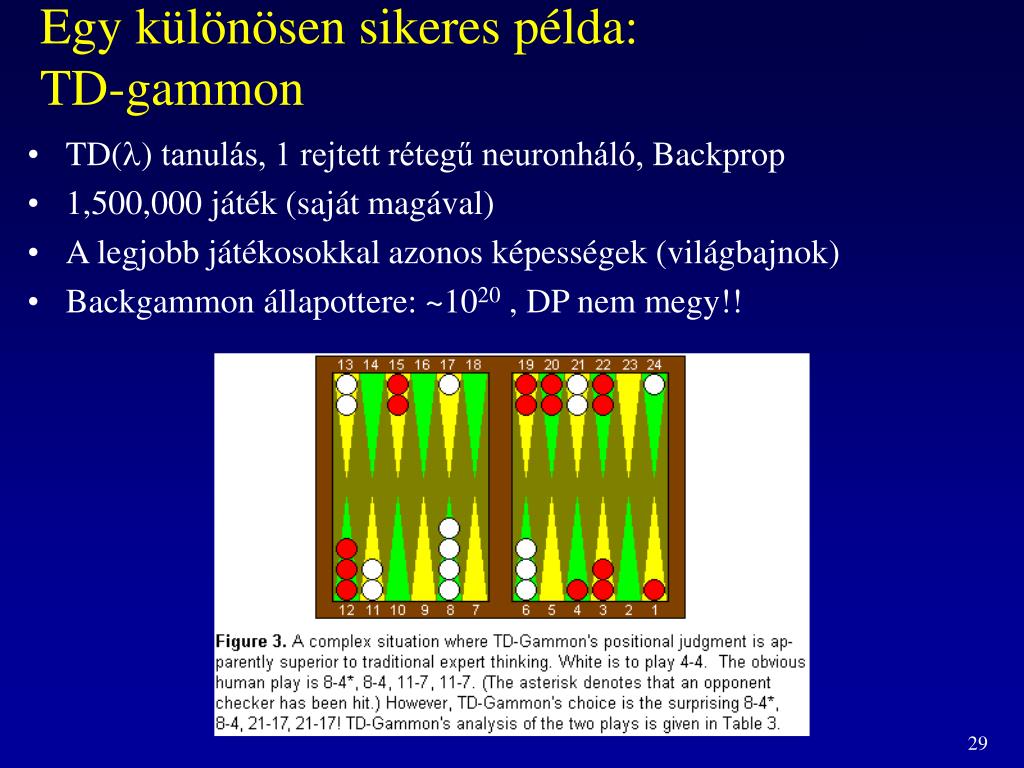 Egy különösen sikeres példa:
TD-gammon

• TD($\lambda$) tanulás, 1 rejtett rétegű neuronháló, Backprop
• 1,500,000 játék (saját magával)
• A legjobb játékosokkal azonos képességek (világbajnok)
• Backgammon állapottere: ~$10^{20}$ , DP nem megy!!

13 14 15 16 17 18 19 20 21 22 23 24

12 11 10 9 8 7 6 5 4 3 2 1

Figure 3. A complex situation where TD-Gammon's positional judgment is apparently superior to traditional expert thinking. White is to play 4-4. The obvious human play is 8-4*, 8-4, 11-7, 11-7. (The asterisk denotes that an opponent checker has been hit.) However, TD-Gammon's choice is the surprising 8-4*, 8-4, 21-17, 21-17! TD-Gammon's analysis of the two plays is given in Table 3.

29